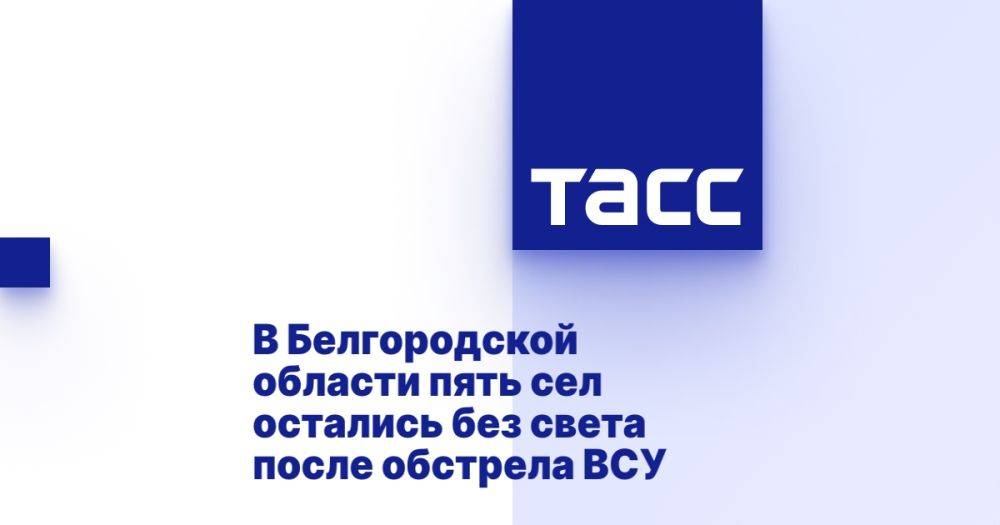 ТАСС

В Белгородской области пять сел остались без света после обстрела ВСУ